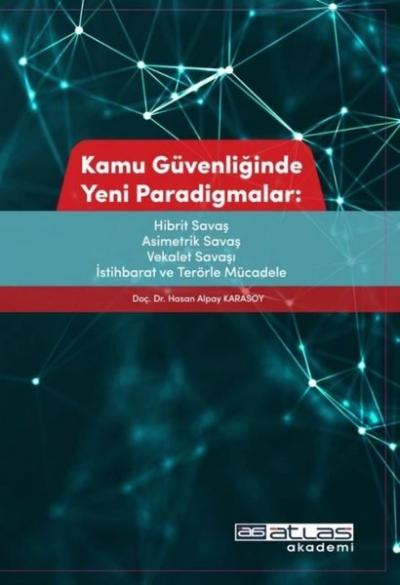 Kamu Güvenliğinde Yeni Paradigmalar:

Hibrit Savaş
Asimetrik Savaş
Vekalet Savaşı
İstihbarat ve Terörle Mücadele

Doç. Dr. Hasan Alpay KARASOY

as atlas akademi